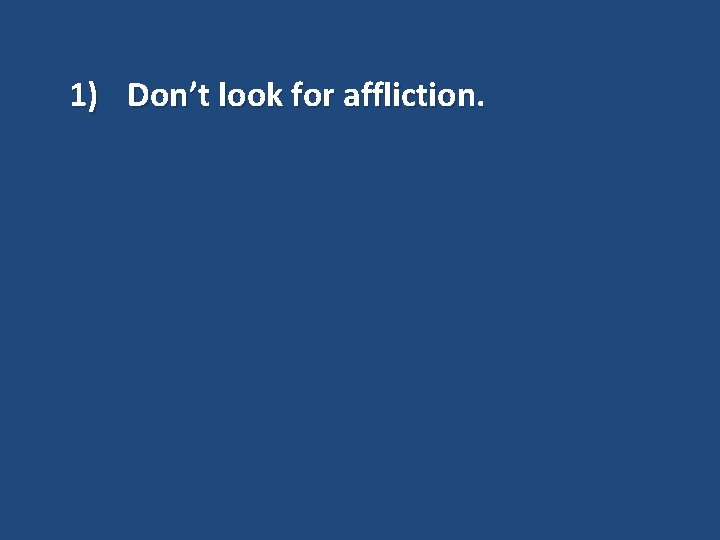 1) Don’t look for affliction.